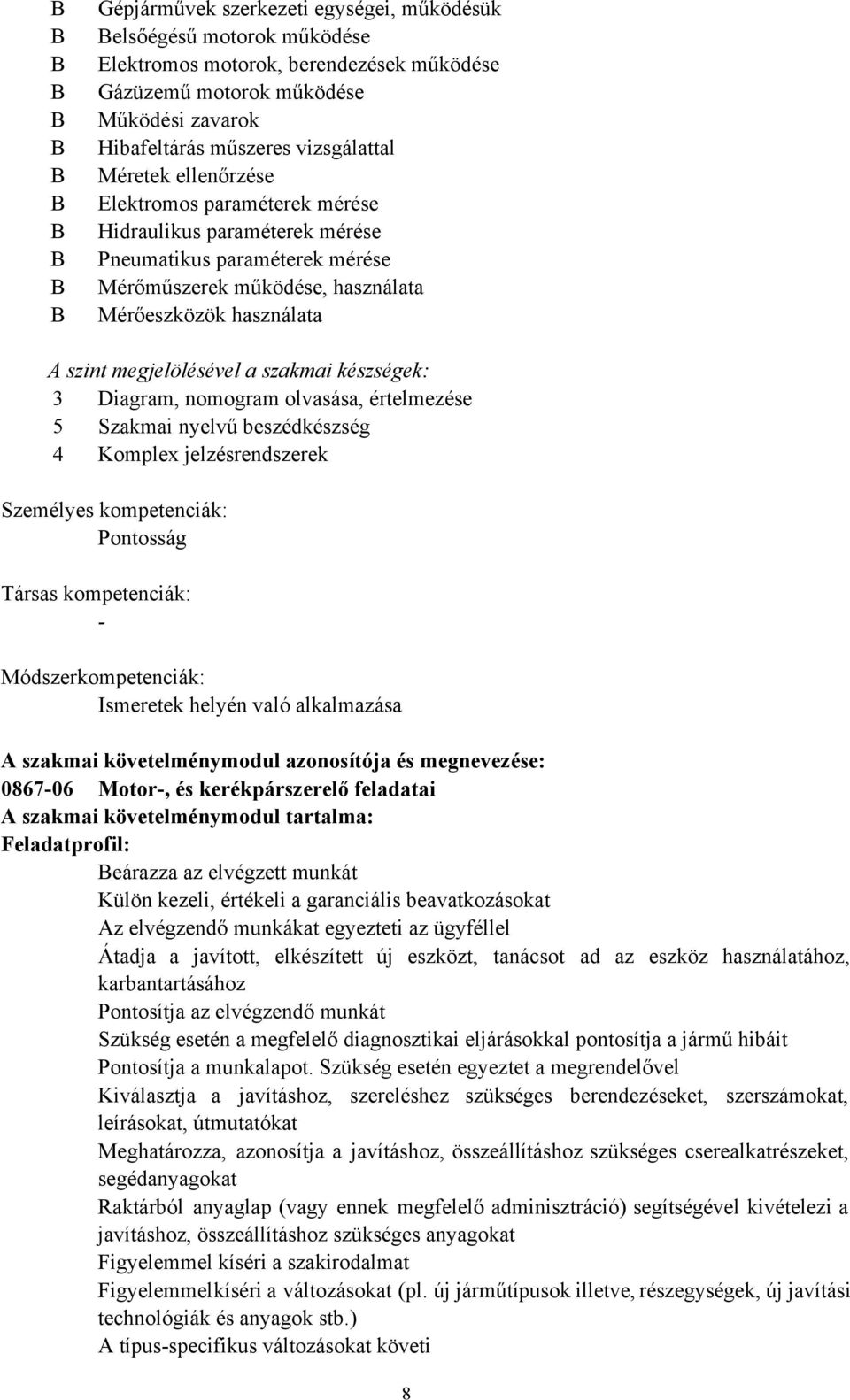 B Gépjárművek szerkezeti egységei, működésük
B Belsőégésű motorok működése
B Elektromos motorok, berendezések működése
B Gázüzemű motorok működése
B Működési zavarok
B Hibafeltárás műszeres vizsgálattal
B Méretek ellenőrzése
B Elektromos paraméterek mérése
B Hidraulikus paraméterek mérése
B Pneumatikus paraméterek mérése
B Mérőműszerek működése, használata
B Mérőeszközök használata

A szint megjelölésével a szakmai készségek:
3 Diagram, nomogram olvasása, értelmezése
5 Szakmai nyelvű beszédkészség
4 Komplex jelzésrendszerek

Személyes kompetenciák:
Pontosság

Társas kompetenciák:
-

Módszerkompetenciák:
Ismeretek helyén való alkalmazása

A szakmai követelménymodul azonosítója és megnevezése:
0867-06 Motor-, és kerékpárszerelő feladatai
A szakmai követelménymodul tartalma:
Feladatprofil:
Beárazza az elvégzett munkát
Külön kezeli, értékeli a garanciális beavatkozásokat
Az elvégzendő munkákat egyezteti az ügyféllel
Átadja a javított, elkészített új eszközt, tanácsot ad az eszköz használatához, karbantartásához
Pontosítja az elvégzendő munkát
Szükség esetén a megfelelő diagnosztikai eljárásokkal pontosítja a jármű hibáit
Pontosítja a munkalapot. Szükség esetén egyeztet a megrendelővel
Kiválasztja a javításhoz, szereléshez szükséges berendezéseket, szerszámokat, leírásokat, útmutatókat
Meghatározza, azonosítja a javításhoz, összeállításhoz szükséges cserealkatrészeket, segédanyagokat
Raktárból anyaglap (vagy ennek megfelelő adminisztráció) segítségével kivételezi a javításhoz, összeállításhoz szükséges anyagokat
Figyelemmel kíséri a szakirodalmat
Figyelemmelkíséri a változásokat (pl. új járműtípusok illetve, részegységek, új javítási technológiák és anyagok stb.)
A típus-specifikus változásokat követi

8